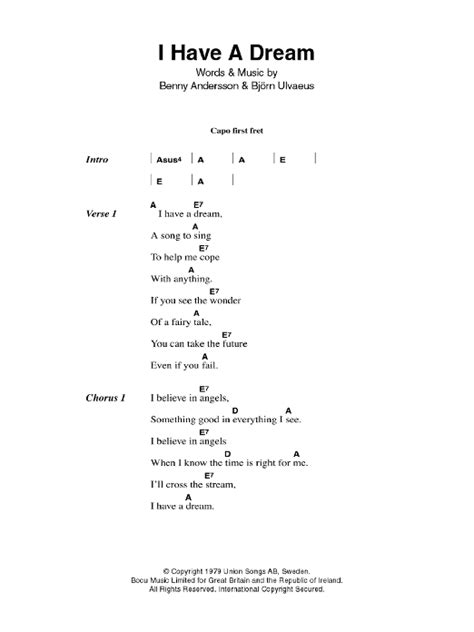 I Have A Dream
Words & Music by
Benny Andersson & Björn Ulvaeus

Capo first fret

Intro | Asus4 | A | A | E |
| E | A |

Verse 1
A E7
I have a dream,
A
A song to sing
E7
To help me cope
A
With anything.
E7
If you see the wonder
A
Of a fairy tale,
E7
You can take the future
A
Even if you fail.

Chorus 1
E7
I believe in angels,
D A
Something good in everything I see.
E7
I believe in angels
D A
When I know the time is right for me.
E7
I'll cross the stream,
A
I have a dream.

© Copyright 1979 Union Songs AB, Sweden.
Bocu Music Limited for Great Britain and the Republic of Ireland.
All Rights Reserved. International Copyright Secured.